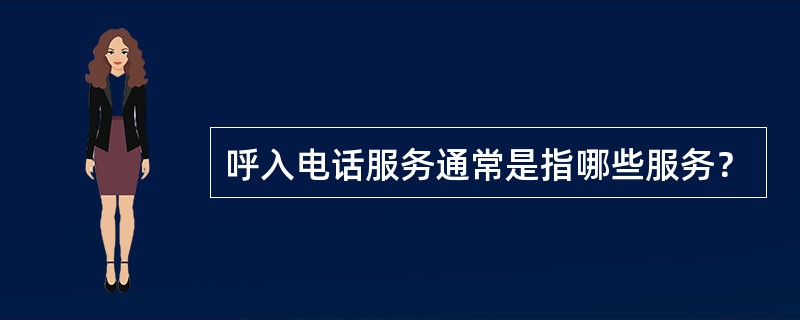 呼入电话服务通常是指哪些服务？